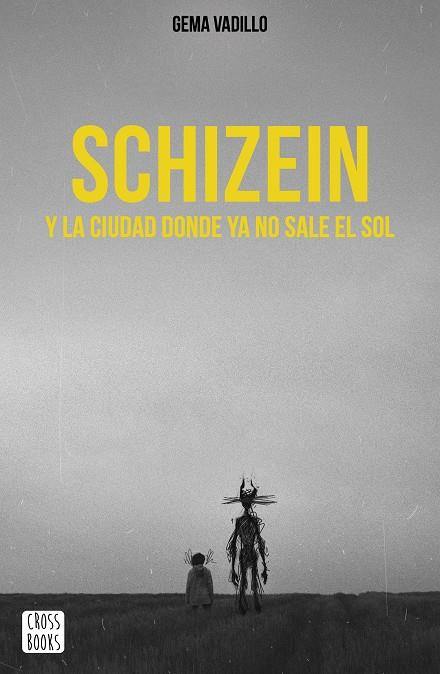 GEMA VADILLO

SCHIZEIN

Y LA CIUDAD DONDE YA NO SALE EL SOL

CROSS BOOKS